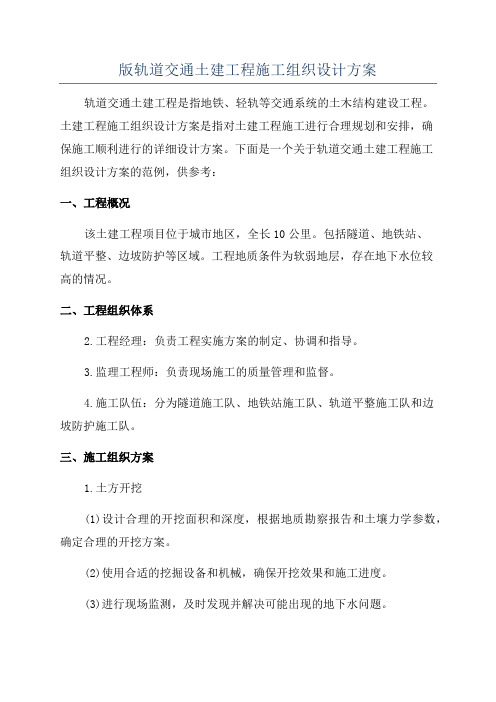 版轨道交通土建工程施工组织设计方案

轨道交通土建工程是指地铁、轻轨等交通系统的土木结构建设工程。土建工程施工组织设计方案是指对土建工程施工进行合理规划和安排，确保施工顺利进行的详细设计方案。下面是一个关于轨道交通土建工程施工组织设计方案的范例，供参考：

一、工程概况

该土建工程项目位于城市地区，全长10公里。包括隧道、地铁站、轨道平整、边坡防护等区域。工程地质条件为软弱地层，存在地下水位较高的情况。

二、工程组织体系

2.工程经理：负责工程实施方案的制定、协调和指导。

3.监理工程师：负责现场施工的质量管理和监督。

4.施工队伍：分为隧道施工队、地铁站施工队、轨道平整施工队和边坡防护施工队。

三、施工组织方案

1.土方开挖

(1)设计合理的开挖面积和深度，根据地质勘察报告和土壤力学参数，确定合理的开挖方案。

(2)使用合适的挖掘设备和机械，确保开挖效果和施工进度。

(3)进行现场监测，及时发现并解决可能出现的地下水问题。